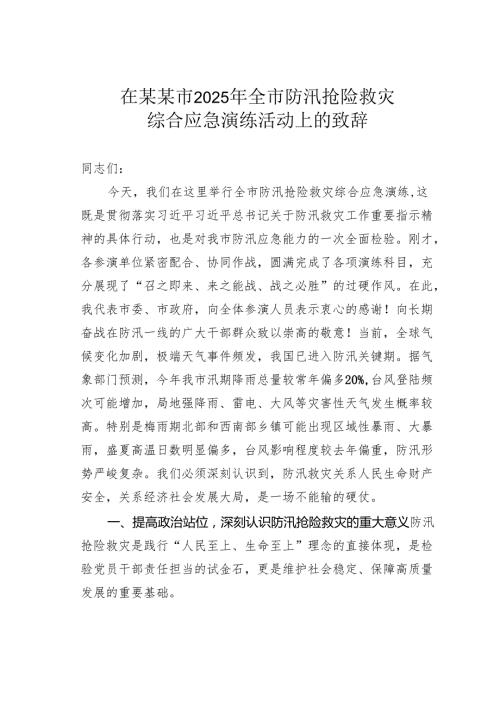 在某某市2025年全市防汛抢险救灾综合应急演练活动上的致辞

同志们：

今天，我们在这里举行全市防汛抢险救灾综合应急演练，这既是贯彻落实习近平习近平总书记关于防汛救灾工作重要指示精神的具体行动，也是对我市防汛应急能力的一次全面检验。刚才，各参演单位紧密配合、协同作战，圆满完成了各项演练科目，充分展现了“召之即来、来之能战、战之必胜”的过硬作风。在此，我代表市委、市政府，向全体参演人员表示衷心的感谢！向长期奋战在防汛一线的广大干部群众致以崇高的敬意！当前，全球气候变化加剧，极端天气事件频发，我国已进入防汛关键期。据气象部门预测，今年我市汛期降雨总量较常年偏多20%，台风登陆频次可能增加，局地强降雨、雷电、大风等灾害性天气发生概率较高。特别是梅雨期北部和西南部乡镇可能出现区域性暴雨、大暴雨，盛夏高温日数明显偏多，台风影响程度较去年偏重，防汛形势严峻复杂。我们必须深刻认识到，防汛救灾关系人民生命财产安全，关系经济社会发展大局，是一场不能输的硬仗。

一、提高政治站位，深刻认识防汛抢险救灾的重大意义防汛抢险救灾是践行“人民至上、生命至上”理念的直接体现，是检验党员干部责任担当的试金石，更是维护社会稳定、保障高质量发展的重要基础。